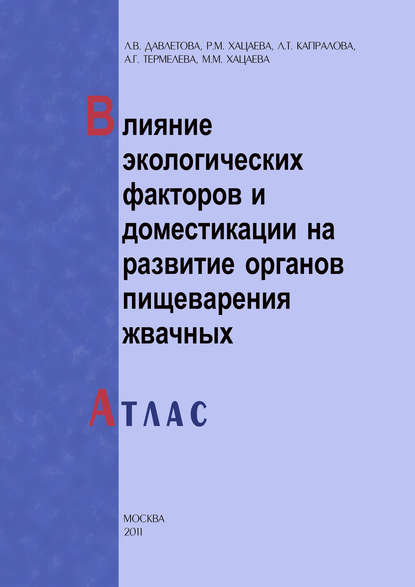 Л.В. ДАВЛЕТОВА, Р.М. ХАЦАЕВА, Л.Т. КАПРАЛОВА, А.Г. ТЕРМЕЛЕВА, М.М. ХАЦАЕВА

Влияние экологических факторов и доместикации на развитие органов пищеварения жвачных

АТЛАС

МОСКВА
2011